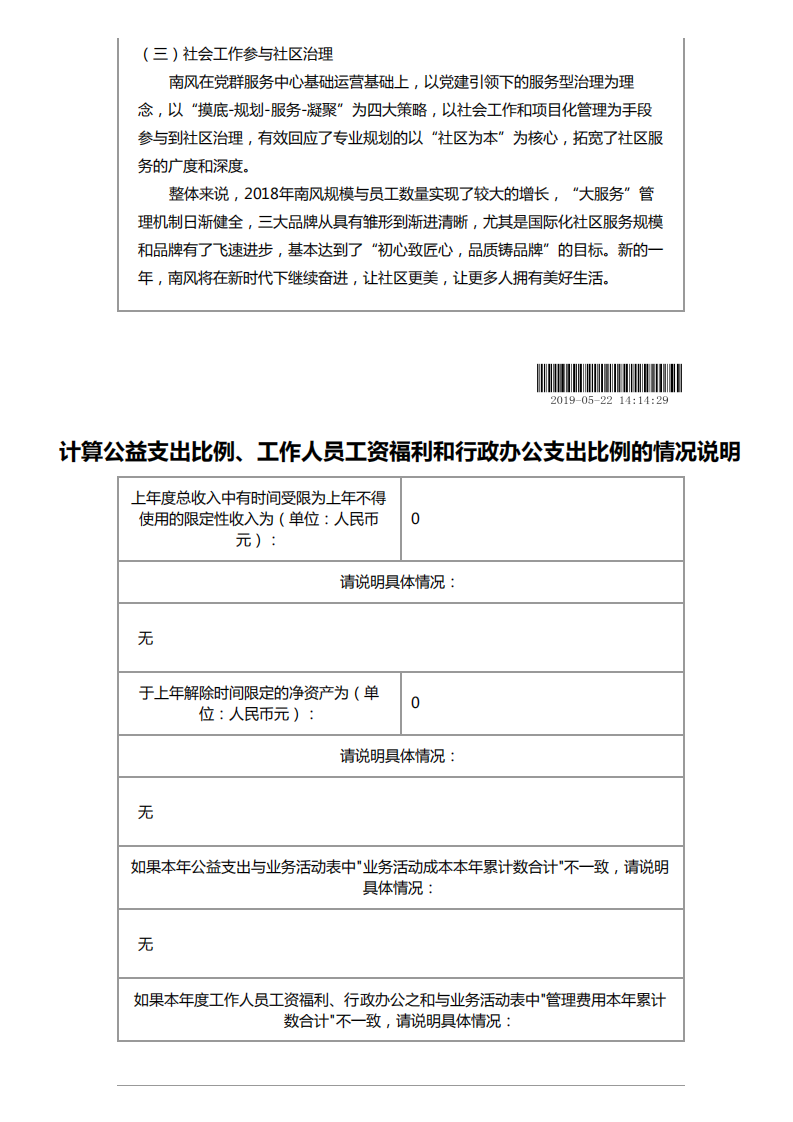 （三）社会工作参与社区治理

南风在党群服务中心基础运营基础上，以党建引领下的服务型治理为理念，以“摸底-规划-服务-凝聚”为四大策略，以社会工作和项目化管理为手段参与到社区治理，有效回应了专业规划的以“社区为本”为核心，拓宽了社区服务的广度和深度。

整体来说，2018年南风规模与员工数量实现了较大的增长，“大服务”管理机制日渐健全，三大品牌从具有雏形到渐进清晰，尤其是国际化社区服务规模和品牌有了飞速进步，基本达到了“初心致匠心，品质铸品牌”的目标。新的一年，南风将在新时代下继续奋进，让社区更美，让更多人拥有美好生活。

2019-05-22 14:14:29

计算公益支出比例、工作人员工资福利和行政办公支出比例的情况说明

| 上年度总收入中有时间受限为上年不得使用的限定性收入为（单位：人民币元）： | 0 |
|---|---|
| 请说明具体情况： | |
| 无 | |
| 于上年解除时间限定的净资产为（单位：人民币元）： | 0 |
| 请说明具体情况： | |
| 无 | |
| 如果本年公益支出与业务活动表中"业务活动成本本年累计数合计"不一致，请说明具体情况： | |
| 无 | |
| 如果本年度工作人员工资福利、行政办公之和与业务活动表中"管理费用本年累计数合计"不一致，请说明具体情况： | |